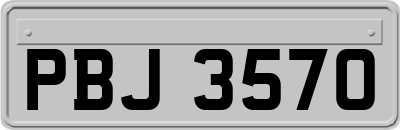 PBJ 3570